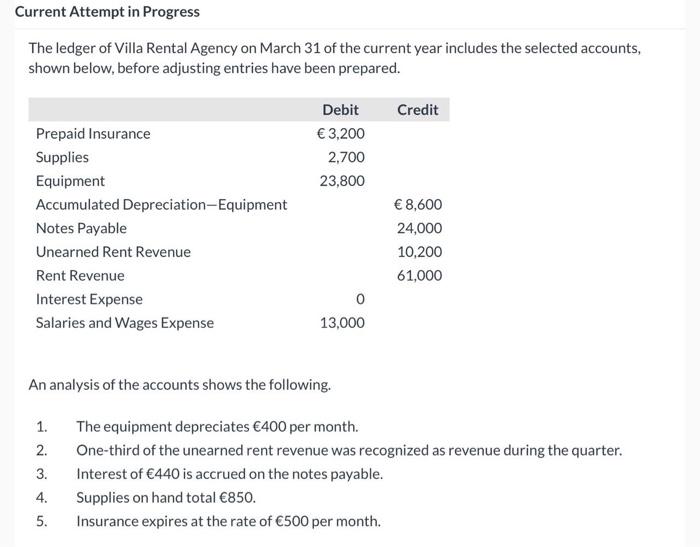 Current Attempt in Progress

The ledger of Villa Rental Agency on March 31 of the current year includes the selected accounts, shown below, before adjusting entries have been prepared.

| | Debit | Credit |
|---|---|---|
| Prepaid Insurance | € 3,200 | |
| Supplies | 2,700 | |
| Equipment | 23,800 | |
| Accumulated Depreciation—Equipment | | € 8,600 |
| Notes Payable | | 24,000 |
| Unearned Rent Revenue | | 10,200 |
| Rent Revenue | | 61,000 |
| Interest Expense | 0 | |
| Salaries and Wages Expense | 13,000 | |

An analysis of the accounts shows the following.

1. The equipment depreciates €400 per month.
2. One-third of the unearned rent revenue was recognized as revenue during the quarter.
3. Interest of €440 is accrued on the notes payable.
4. Supplies on hand total €850.
5. Insurance expires at the rate of €500 per month.